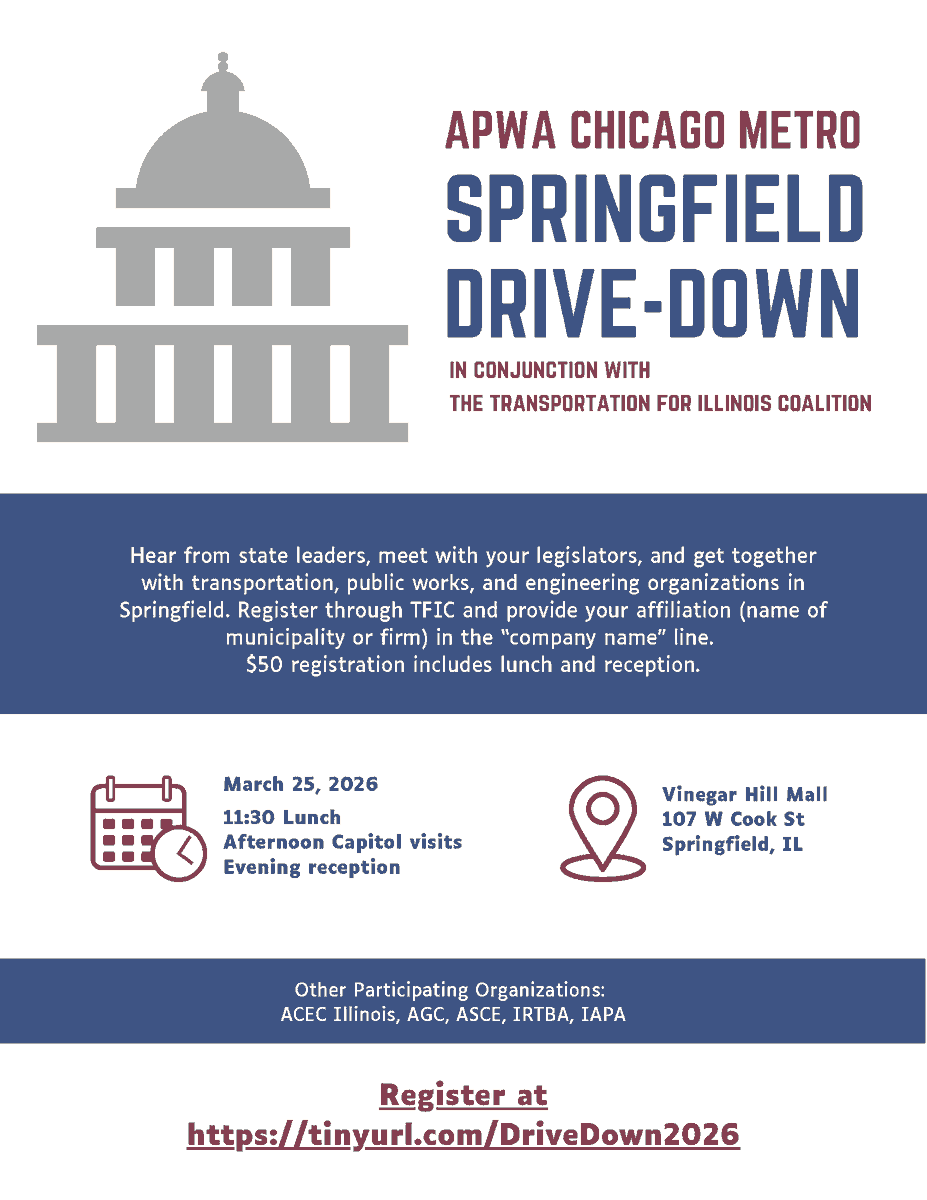 APWA CHICAGO METRO
SPRINGFIELD DRIVE-DOWN
IN CONJUNCTION WITH
THE TRANSPORTATION FOR ILLINOIS COALITION

Hear from state leaders, meet with your legislators, and get together with transportation, public works, and engineering organizations in Springfield. Register through TFIC and provide your affiliation (name of municipality or firm) in the "company name" line.
$50 registration includes lunch and reception.

March 25, 2026
11:30 Lunch
Afternoon Capitol visits
Evening reception

Vinegar Hill Mall
107 W Cook St
Springfield, IL

Other Participating Organizations:
ACEC Illinois, AGC, ASCE, IRTBA, IAPA

Register at
https://tinyurl.com/DriveDown2026